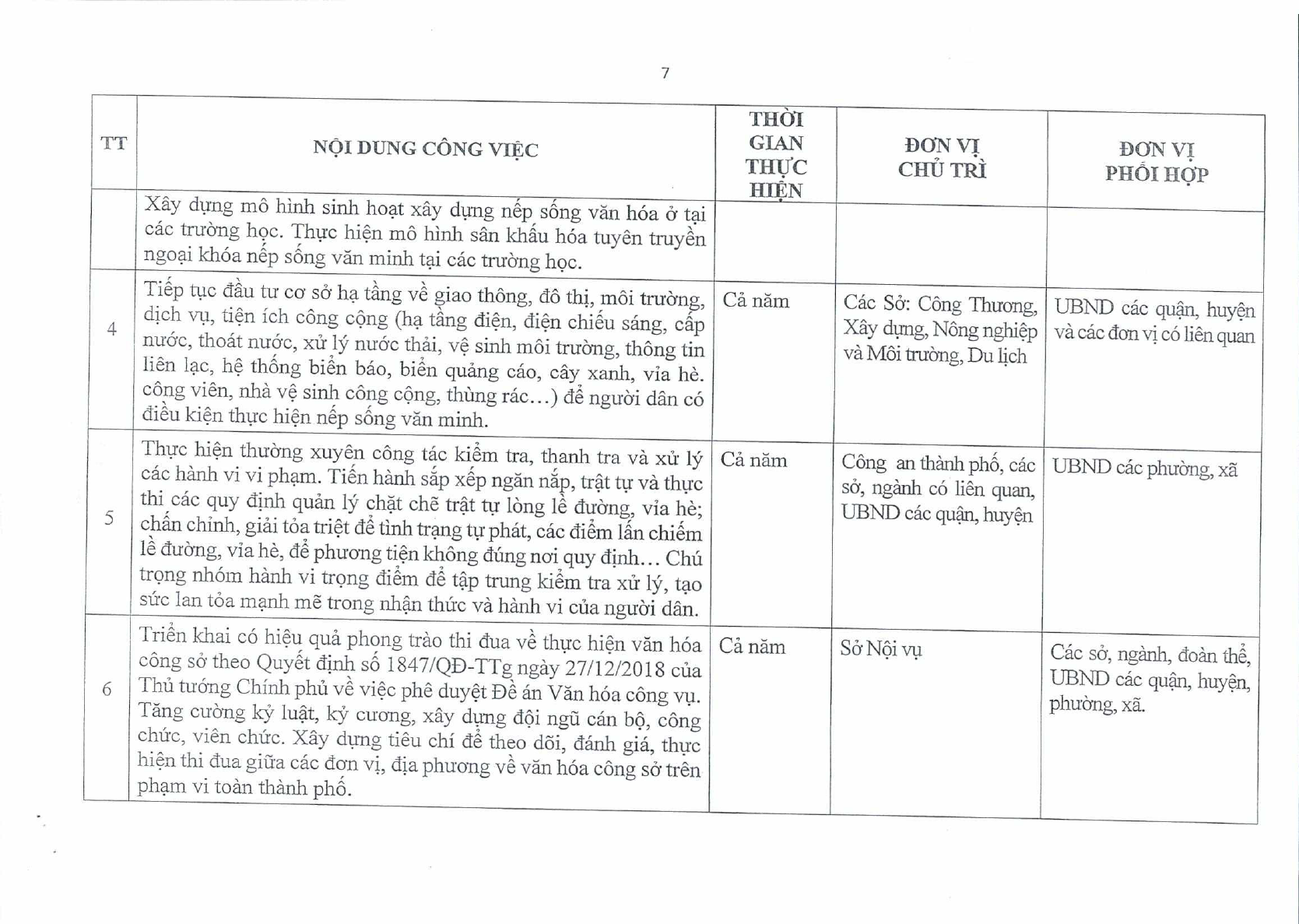 7

| TT | NỘI DUNG CÔNG VIỆC | THỜI GIAN THỰC HIỆN | ĐƠN VỊ CHỦ TRÌ | ĐƠN VỊ PHỐI HỢP |
|---|---|---|---|---|
| | Xây dựng mô hình sinh hoạt xây dựng nếp sống văn hóa ở tại các trường học. Thực hiện mô hình sân khấu hóa tuyên truyền ngoại khóa nếp sống văn minh tại các trường học. | | | |
| 4 | Tiếp tục đầu tư cơ sở hạ tầng về giao thông, đô thị, môi trường, dịch vụ, tiện ích công cộng (hạ tầng điện, điện chiếu sáng, cấp nước, thoát nước, xử lý nước thải, vệ sinh môi trường, thông tin liên lạc, hệ thống biển báo, biển quảng cáo, cây xanh, vỉa hè. công viên, nhà vệ sinh công cộng, thùng rác...) để người dân có điều kiện thực hiện nếp sống văn minh. | Cả năm | Các Sở: Công Thương, Xây dựng, Nông nghiệp và Môi trường, Du lịch | UBND các quận, huyện và các đơn vị có liên quan |
| 5 | Thực hiện thường xuyên công tác kiểm tra, thanh tra và xử lý các hành vi vi phạm. Tiến hành sắp xếp ngăn nắp, trật tự và thực thi các quy định quản lý chặt chẽ trật tự lòng lề đường, vỉa hè; chấn chỉnh, giải tỏa triệt để tình trạng tự phát, các điểm lấn chiếm lề đường, vỉa hè, để phương tiện không đúng nơi quy định... Chú trọng nhóm hành vi trọng điểm để tập trung kiểm tra xử lý, tạo sức lan tỏa mạnh mẽ trong nhận thức và hành vi của người dân. | Cả năm | Công an thành phố, các sở, ngành có liên quan, UBND các quận, huyện | UBND các phường, xã |
| 6 | Triển khai có hiệu quả phong trào thi đua về thực hiện văn hóa công sở theo Quyết định số 1847/QĐ-TTg ngày 27/12/2018 của Thủ tướng Chính phủ về việc phê duyệt Đề án Văn hóa công vụ. Tăng cường kỷ luật, kỷ cương, xây dựng đội ngũ cán bộ, công chức, viên chức. Xây dựng tiêu chí để theo dõi, đánh giá, thực hiện thi đua giữa các đơn vị, địa phương về văn hóa công sở trên phạm vi toàn thành phố. | Cả năm | Sở Nội vụ | Các sở, ngành, đoàn thể, UBND các quận, huyện, phường, xã. |